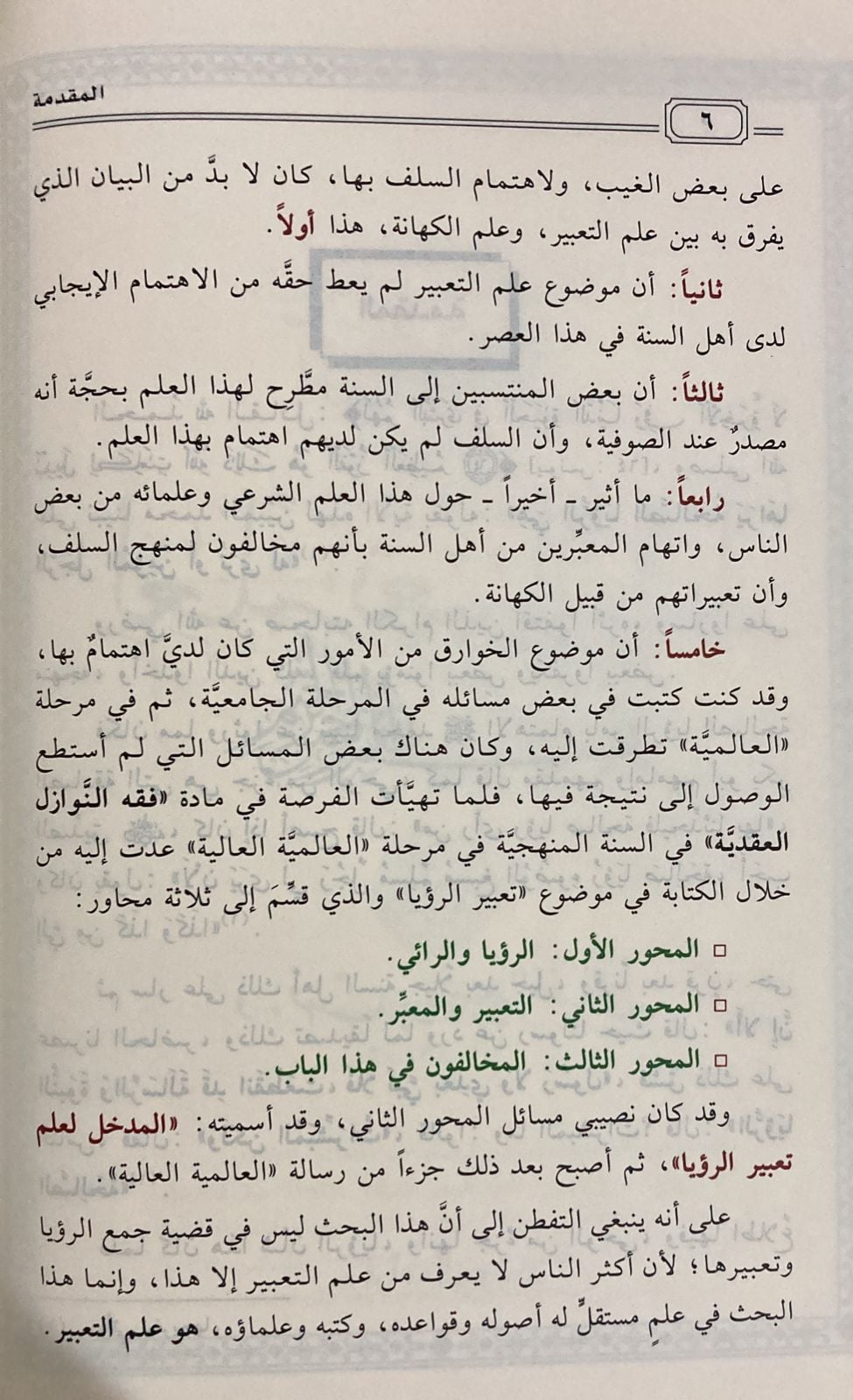 المقدمة

٦

على بعض الغيب، ولاهتمام السلف بها، كان لا بدَّ من البيان الذي يفرق به بين علم التعبير، وعلم الكهانة، هذا أولاً.

ثانياً: أن موضوع علم التعبير لم يعط حقَّه من الاهتمام الإيجابي لدى أهل السنة في هذا العصر.

ثالثاً: أن بعض المنتسبين إلى السنة مطَّرِح لهذا العلم بحجَّة أنه مصدرٌ عند الصوفية، وأن السلف لم يكن لديهم اهتمام بهذا العلم.

رابعاً: ما أثير - أخيراً - حول هذا العلم الشرعي وعلمائه من بعض الناس، واتهام المعبِّرين من أهل السنة بأنهم مخالفون لمنهج السلف، وأن تعبيراتهم من قبيل الكهانة.

خامساً: أن موضوع الخوارق من الأمور التي كان لديَّ اهتمامٌ بها، وقد كنت كتبت في بعض مسائله في المرحلة الجامعيَّة، ثم في مرحلة «العالميَّة» تطرقت إليه، وكان هناك بعض المسائل التي لم أستطع الوصول إلى نتيجة فيها، فلما تهيَّأت الفرصة في مادة «فقه النَّوازل العقديَّة» في السنة المنهجيَّة في مرحلة «العالميَّة العالية» عدت إليه من خلال الكتابة في موضوع «تعبير الرؤيا» والذي قسِّمَ إلى ثلاثة محاور:

☐ المحور الأول: الرؤيا والرائي.

☐ المحور الثاني: التعبير والمعبِّر.

☐ المحور الثالث: المخالفون في هذا الباب.

وقد كان نصيبي مسائل المحور الثاني، وقد أسميته: «المدخل لعلم تعبير الرؤيا»، ثم أصبح بعد ذلك جزءاً من رسالة «العالمية العالية».

على أنه ينبغي التفطن إلى أنَّ هذا البحث ليس في قضية جمع الرؤيا وتعبيرها؛ لأن أكثر الناس لا يعرف من علم التعبير إلا هذا، وإنما هذا البحث في علمٍ مستقلٍّ له أصوله وقواعده، وكتبه وعلماؤه، هو علم التعبير.